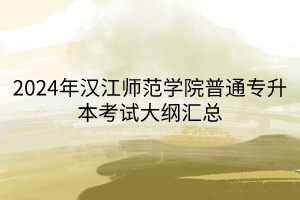 2024年汉江师范学院普通专升本考试大纲汇总